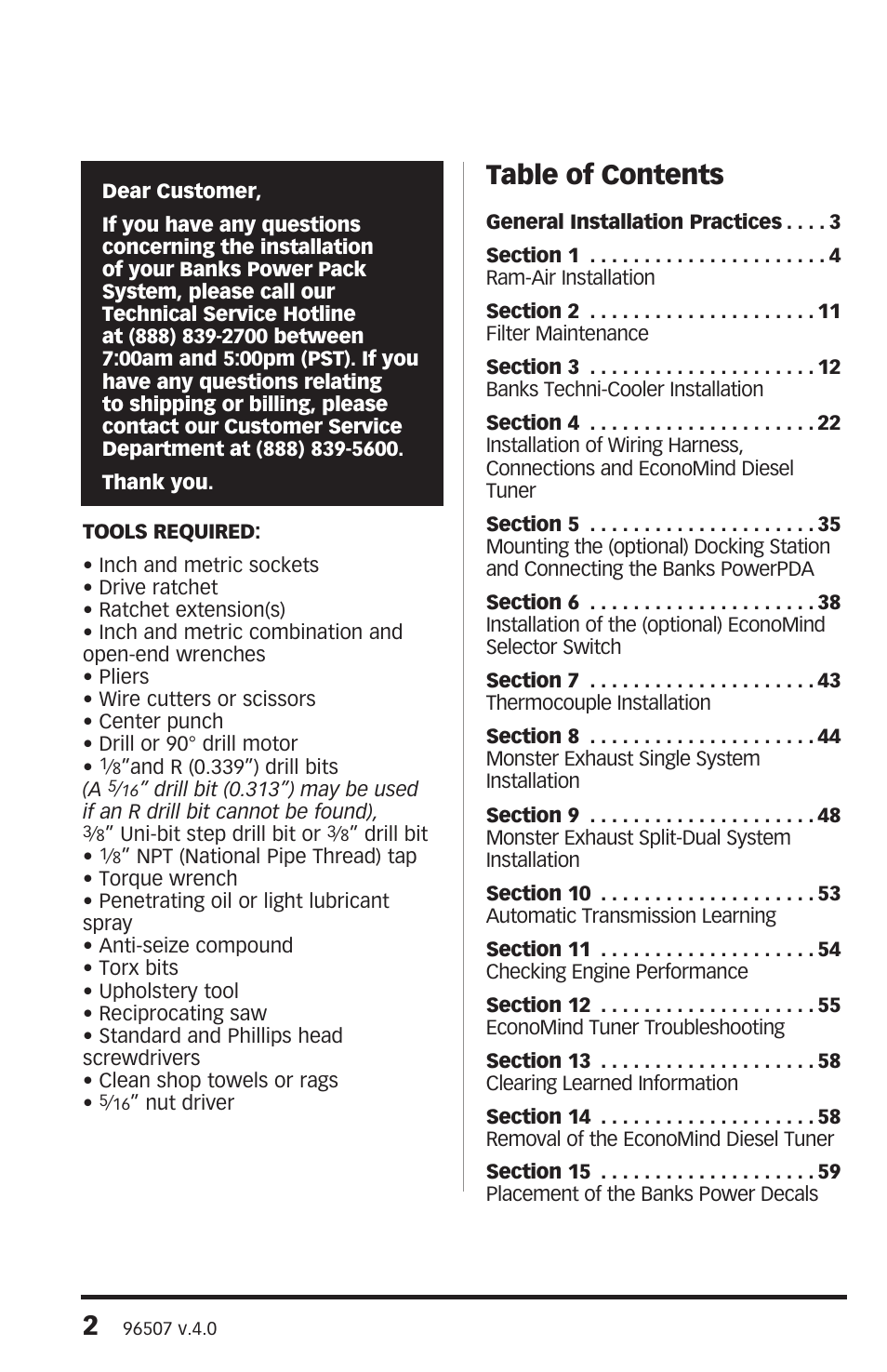 Dear Customer,

If you have any questions concerning the installation of your Banks Power Pack System, please call our Technical Service Hotline at (888) 839-2700 between 7:00am and 5:00pm (PST). If you have any questions relating to shipping or billing, please contact our Customer Service Department at (888) 839-5600.

Thank you.

TOOLS REQUIRED:

• Inch and metric sockets
• Drive ratchet
• Ratchet extension(s)
• Inch and metric combination and open-end wrenches
• Pliers
• Wire cutters or scissors
• Center punch
• Drill or 90° drill motor
• $\frac{1}{8}$"and R (0.339") drill bits
(A $\frac{5}{16}$" drill bit (0.313") may be used if an R drill bit cannot be found),
$\frac{3}{8}$" Uni-bit step drill bit or $\frac{3}{8}$" drill bit
• $\frac{1}{8}$" NPT (National Pipe Thread) tap
• Torque wrench
• Penetrating oil or light lubricant spray
• Anti-seize compound
• Torx bits
• Upholstery tool
• Reciprocating saw
• Standard and Phillips head screwdrivers
• Clean shop towels or rags
• $\frac{5}{16}$" nut driver

Table of Contents

General Installation Practices . . . . 3

Section 1 . . . . . . . . . . . . . . . . . . . . . . 4
Ram-Air Installation

Section 2 . . . . . . . . . . . . . . . . . . . . . 11
Filter Maintenance

Section 3 . . . . . . . . . . . . . . . . . . . . . 12
Banks Techni-Cooler Installation

Section 4 . . . . . . . . . . . . . . . . . . . . . 22
Installation of Wiring Harness, Connections and EconoMind Diesel Tuner

Section 5 . . . . . . . . . . . . . . . . . . . . . 35
Mounting the (optional) Docking Station and Connecting the Banks PowerPDA

Section 6 . . . . . . . . . . . . . . . . . . . . . 38
Installation of the (optional) EconoMind Selector Switch

Section 7 . . . . . . . . . . . . . . . . . . . . . 43
Thermocouple Installation

Section 8 . . . . . . . . . . . . . . . . . . . . . 44
Monster Exhaust Single System Installation

Section 9 . . . . . . . . . . . . . . . . . . . . . 48
Monster Exhaust Split-Dual System Installation

Section 10 . . . . . . . . . . . . . . . . . . . . 53
Automatic Transmission Learning

Section 11 . . . . . . . . . . . . . . . . . . . . 54
Checking Engine Performance

Section 12 . . . . . . . . . . . . . . . . . . . . 55
EconoMind Tuner Troubleshooting

Section 13 . . . . . . . . . . . . . . . . . . . . 58
Clearing Learned Information

Section 14 . . . . . . . . . . . . . . . . . . . . 58
Removal of the EconoMind Diesel Tuner

Section 15 . . . . . . . . . . . . . . . . . . . . 59
Placement of the Banks Power Decals

2 96507 v.4.0